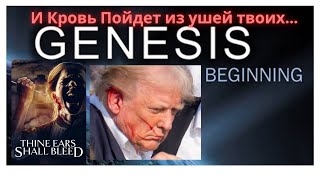 И Кровь Пойдет из ушей твоих...
GENESIS
BEGINNING
THINE EARS SHALL BLEED